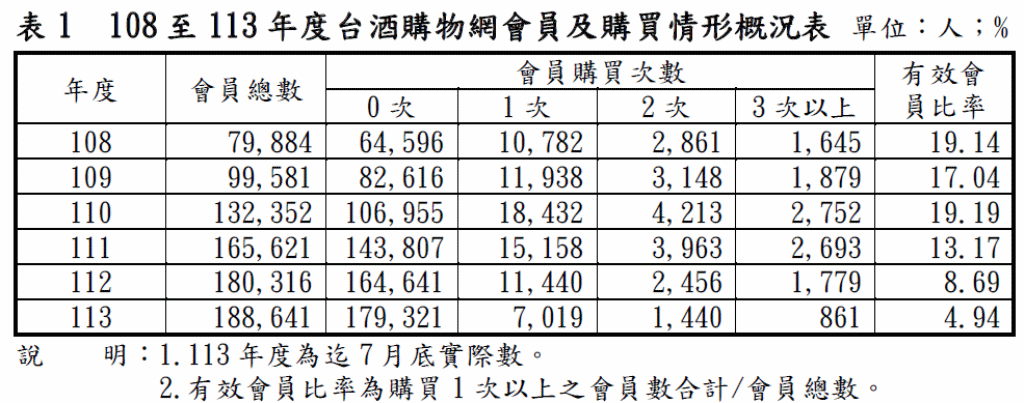 表1 108至113年度台酒購物網會員及購買情形概況表 單位：人；%

| 年度 | 會員總數 | 會員購買次數 |  |  |  | 有效會員比率 |
|---|---|---|---|---|---|---|
|  |  | 0次 | 1次 | 2次 | 3次以上 |  |
| 108 | 79,884 | 64,596 | 10,782 | 2,861 | 1,645 | 19.14 |
| 109 | 99,581 | 82,616 | 11,938 | 3,148 | 1,879 | 17.04 |
| 110 | 132,352 | 106,955 | 18,432 | 4,213 | 2,752 | 19.19 |
| 111 | 165,621 | 143,807 | 15,158 | 3,963 | 2,693 | 13.17 |
| 112 | 180,316 | 164,641 | 11,440 | 2,456 | 1,779 | 8.69 |
| 113 | 188,641 | 179,321 | 7,019 | 1,440 | 861 | 4.94 |

說 明：1.113年度為迄7月底實際數。
2.有效會員比率為購買1次以上之會員數合計/會員總數。